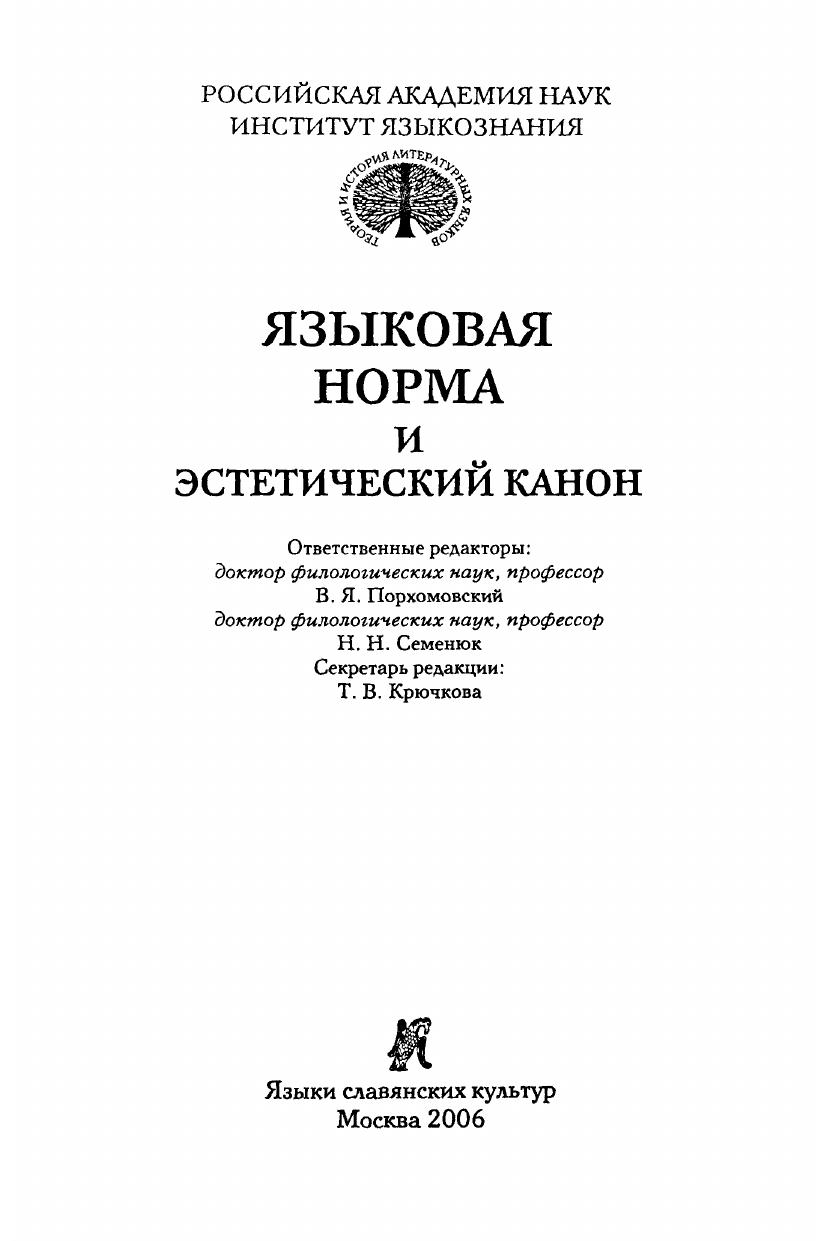 РОССИЙСКАЯ АКАДЕМИЯ НАУК
ИНСТИТУТ ЯЗЫКОЗНАНИЯ

ТЕОРИЯ И ИСТОРИЯ ЛИТЕРАТУРНЫХ ЯЗЫКОВ

ЯЗЫКОВАЯ НОРМА И ЭСТЕТИЧЕСКИЙ КАНОН

Ответственные редакторы:
доктор филологических наук, профессор
В. Я. Порхомовский
доктор филологических наук, профессор
Н. Н. Семенюк
Секретарь редакции:
Т. В. Крючкова

Языки славянских культур
Москва 2006